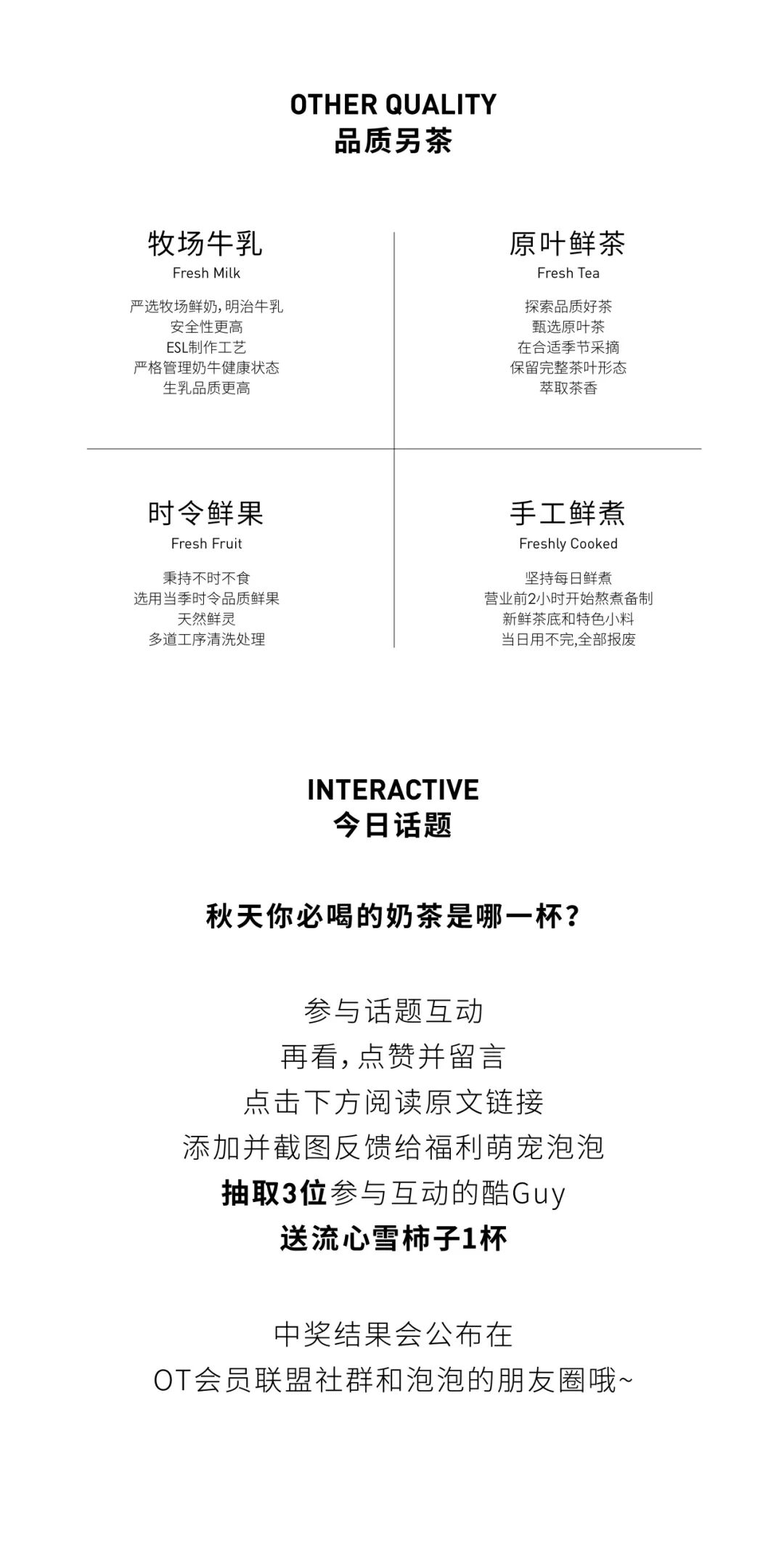 OTHER QUALITY
品质另茶

牧场牛乳
Fresh Milk

严选牧场鲜奶,明治牛乳
安全性更高
ESL制作工艺
严格管理奶牛健康状态
生乳品质更高

原叶鲜茶
Fresh Tea

探索品质好茶
甄选原叶茶
在合适季节采摘
保留完整茶叶形态
萃取茶香

时令鲜果
Fresh Fruit

秉持不时不食
选用当季时令品质鲜果
天然鲜灵
多道工序清洗处理

手工鲜煮
Freshly Cooked

坚持每日鲜煮
营业前2小时开始熬煮备制
新鲜茶底和特色小料
当日用不完,全部报废

INTERACTIVE
今日话题

秋天你必喝的奶茶是哪一杯?

参与话题互动
再看,点赞并留言
点击下方阅读原文链接
添加并截图反馈给福利萌宠泡泡
抽取3位参与互动的酷Guy
送流心雪柿子1杯

中奖结果会公布在
OT会员联盟社群和泡泡的朋友圈哦~